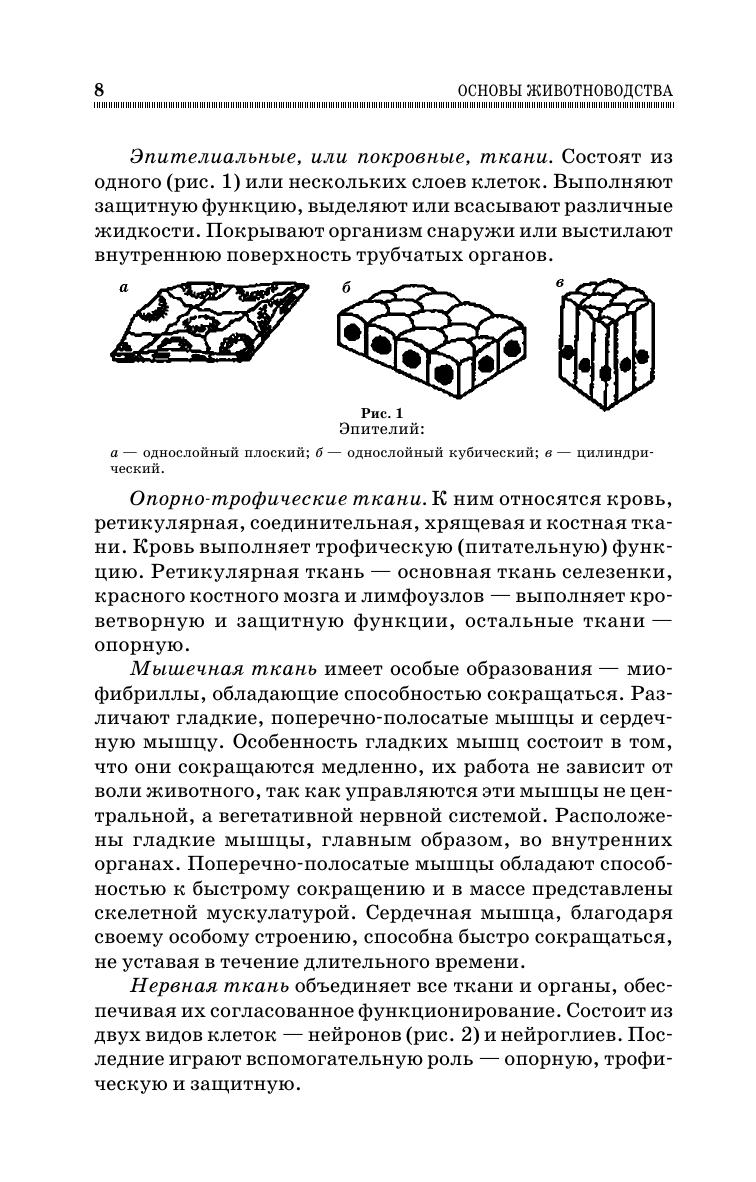 8 ОСНОВЫ ЖИВОТНОВОДСТВА

Эпителиальные, или покровные, ткани. Состоят из одного (рис. 1) или нескольких слоев клеток. Выполняют защитную функцию, выделяют или всасывают различные жидкости. Покрывают организм снаружи или выстилают внутреннюю поверхность трубчатых органов.

а б в

Рис. 1
Эпителий:
а — однослойный плоский; б — однослойный кубический; в — цилиндрический.

Опорно-трофические ткани. К ним относятся кровь, ретикулярная, соединительная, хрящевая и костная ткани. Кровь выполняет трофическую (питательную) функцию. Ретикулярная ткань — основная ткань селезенки, красного костного мозга и лимфоузлов — выполняет кроветворную и защитную функции, остальные ткани — опорную.

Мышечная ткань имеет особые образования — миофибриллы, обладающие способностью сокращаться. Различают гладкие, поперечно-полосатые мышцы и сердечную мышцу. Особенность гладких мышц состоит в том, что они сокращаются медленно, их работа не зависит от воли животного, так как управляются эти мышцы не центральной, а вегетативной нервной системой. Расположены гладкие мышцы, главным образом, во внутренних органах. Поперечно-полосатые мышцы обладают способностью к быстрому сокращению и в массе представлены скелетной мускулатурой. Сердечная мышца, благодаря своему особому строению, способна быстро сокращаться, не уставая в течение длительного времени.

Нервная ткань объединяет все ткани и органы, обеспечивая их согласованное функционирование. Состоит из двух видов клеток — нейронов (рис. 2) и нейроглиев. Последние играют вспомогательную роль — опорную, трофическую и защитную.